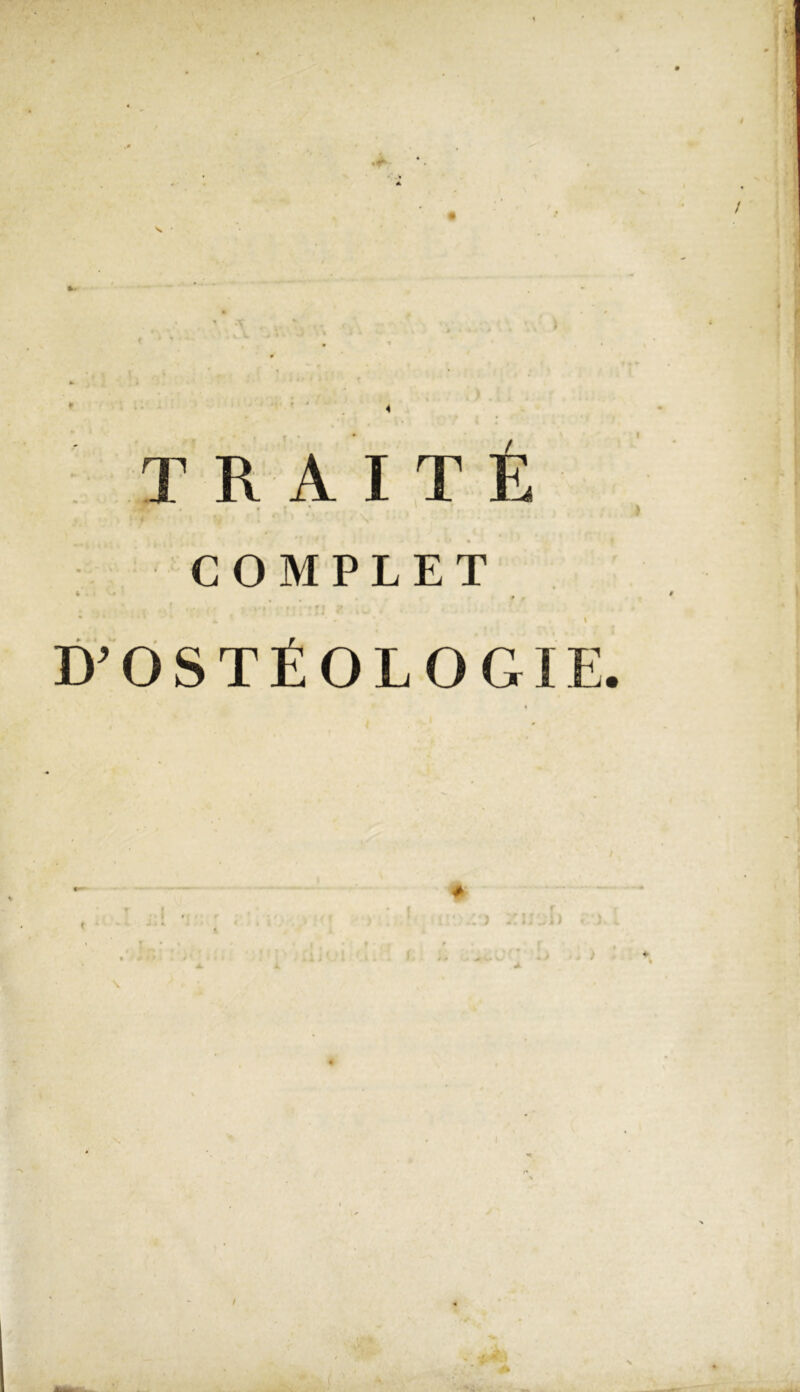 TRAITÉ
COMPLET
D'OSTÉOLOGIE.